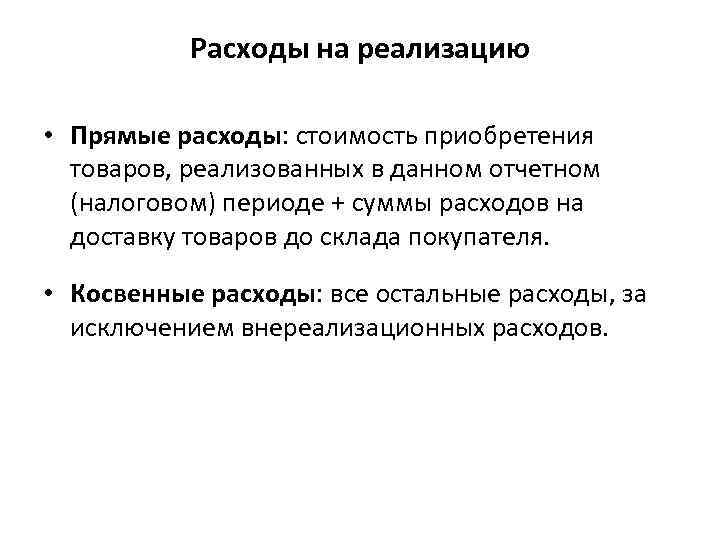 Расходы на реализацию

• Прямые расходы: стоимость приобретения товаров, реализованных в данном отчетном (налоговом) периоде + суммы расходов на доставку товаров до склада покупателя.

• Косвенные расходы: все остальные расходы, за исключением внереализационных расходов.